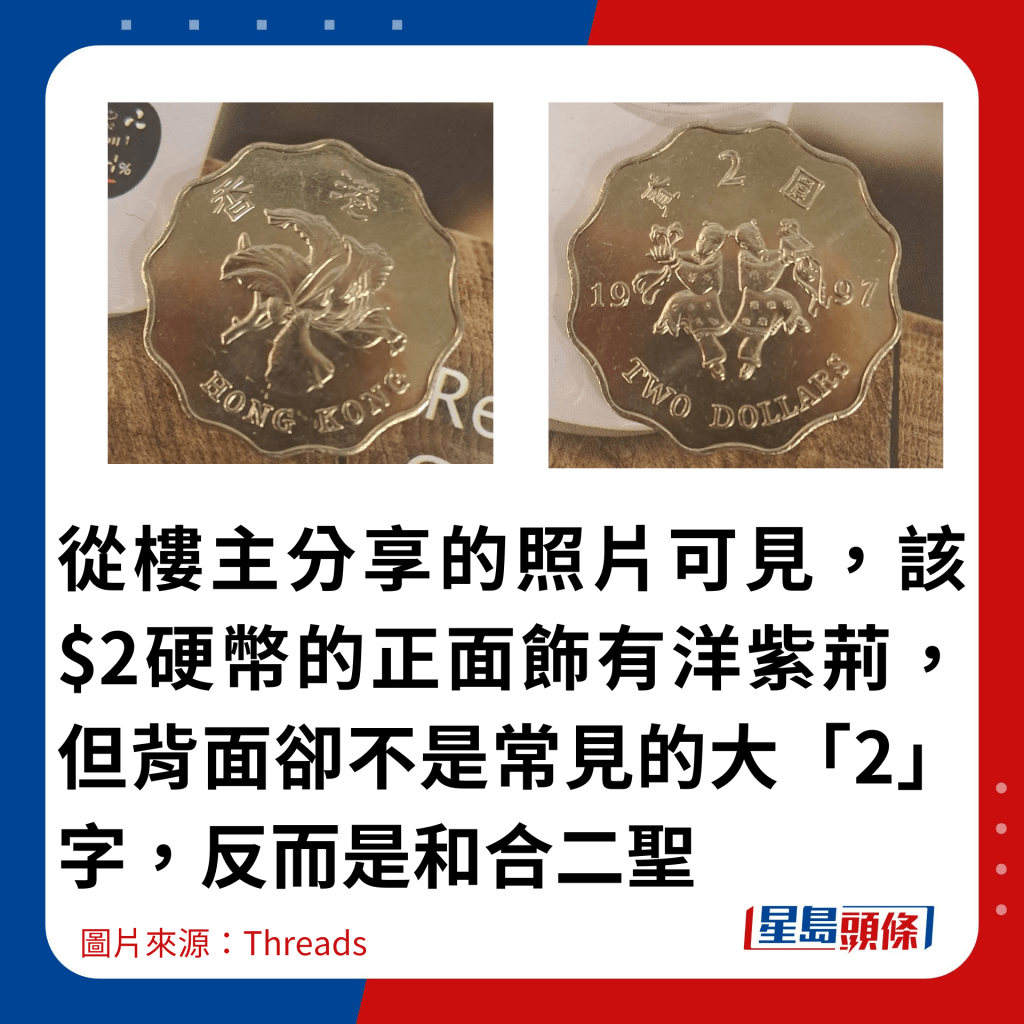 香 港

HONG KONG

Re

貳 2 圓

19 97

TWO DOLLARS

從樓主分享的照片可見，該$2硬幣的正面飾有洋紫荊，但背面卻不是常見的大「2」字，反而是和合二聖

圖片來源：Threads

星島頭條